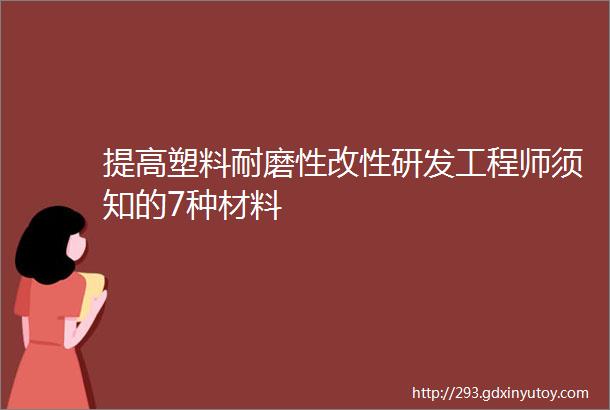 提高塑料耐磨性改性研发工程师须知的7种材料

http://293.gdxinyutoy.com